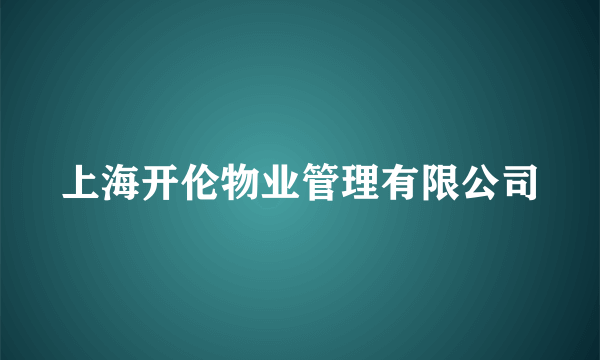 上海开伦物业管理有限公司